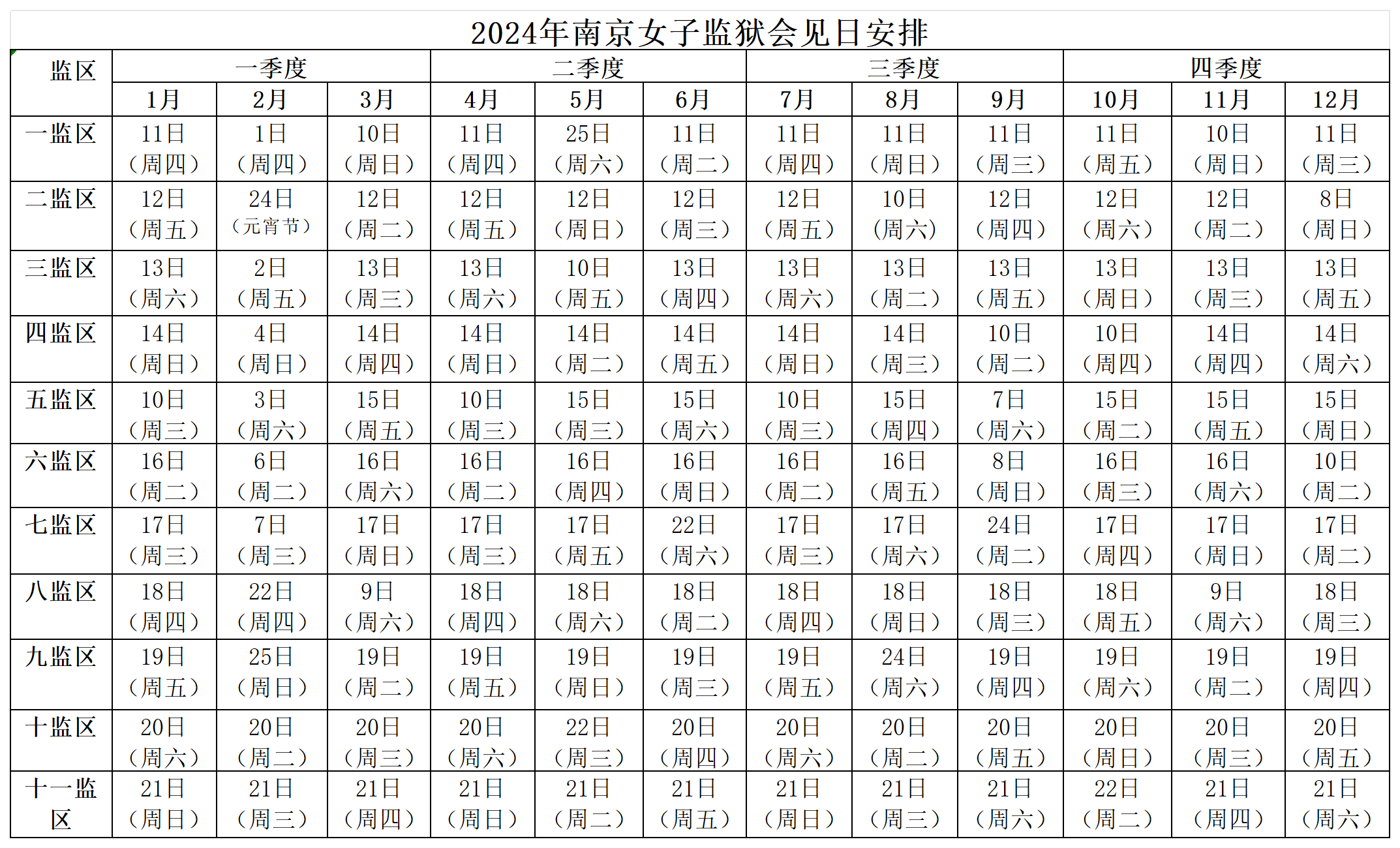 2024年南京女子监狱会见日安排

| 监区 | 一季度 | | | 二季度 | | | 三季度 | | | 四季度 | | |
|---|---|---|---|---|---|---|---|---|---|---|---|---|
| | 1月 | 2月 | 3月 | 4月 | 5月 | 6月 | 7月 | 8月 | 9月 | 10月 | 11月 | 12月 |
| 一监区 | 11日（周四） | 1日（周四） | 10日（周日） | 11日（周四） | 25日（周六） | 11日（周二） | 11日（周四） | 11日（周日） | 11日（周三） | 11日（周五） | 10日（周日） | 11日（周三） |
| 二监区 | 12日（周五） | 24日（元宵节） | 12日（周二） | 12日（周五） | 12日（周日） | 12日（周三） | 12日（周五） | 10日（周六） | 12日（周四） | 12日（周六） | 12日（周二） | 8日（周日） |
| 三监区 | 13日（周六） | 2日（周五） | 13日（周三） | 13日（周六） | 10日（周五） | 13日（周四） | 13日（周六） | 13日（周二） | 13日（周五） | 13日（周日） | 13日（周三） | 13日（周五） |
| 四监区 | 14日（周日） | 4日（周日） | 14日（周四） | 14日（周日） | 14日（周二） | 14日（周五） | 14日（周日） | 14日（周三） | 10日（周二） | 10日（周四） | 14日（周四） | 14日（周六） |
| 五监区 | 10日（周三） | 3日（周六） | 15日（周五） | 10日（周三） | 15日（周三） | 15日（周六） | 10日（周三） | 15日（周四） | 7日（周六） | 15日（周二） | 15日（周五） | 15日（周日） |
| 六监区 | 16日（周二） | 6日（周二） | 16日（周六） | 16日（周二） | 16日（周四） | 16日（周日） | 16日（周二） | 16日（周五） | 8日（周日） | 16日（周三） | 16日（周六） | 10日（周二） |
| 七监区 | 17日（周三） | 7日（周三） | 17日（周日） | 17日（周三） | 17日（周五） | 22日（周六） | 17日（周三） | 17日（周六） | 24日（周二） | 17日（周四） | 17日（周日） | 17日（周二） |
| 八监区 | 18日（周四） | 22日（周四） | 9日（周六） | 18日（周四） | 18日（周六） | 18日（周二） | 18日（周四） | 18日（周日） | 18日（周三） | 18日（周五） | 9日（周六） | 18日（周三） |
| 九监区 | 19日（周五） | 25日（周日） | 19日（周二） | 19日（周五） | 19日（周日） | 19日（周三） | 19日（周五） | 24日（周六） | 19日（周四） | 19日（周六） | 19日（周二） | 19日（周四） |
| 十监区 | 20日（周六） | 20日（周二） | 20日（周三） | 20日（周六） | 22日（周三） | 20日（周四） | 20日（周六） | 20日（周二） | 20日（周五） | 20日（周日） | 20日（周三） | 20日（周五） |
| 十一监区 | 21日（周日） | 21日（周三） | 21日（周四） | 21日（周日） | 21日（周二） | 21日（周五） | 21日（周日） | 21日（周三） | 21日（周六） | 22日（周二） | 21日（周四） | 21日（周六） |